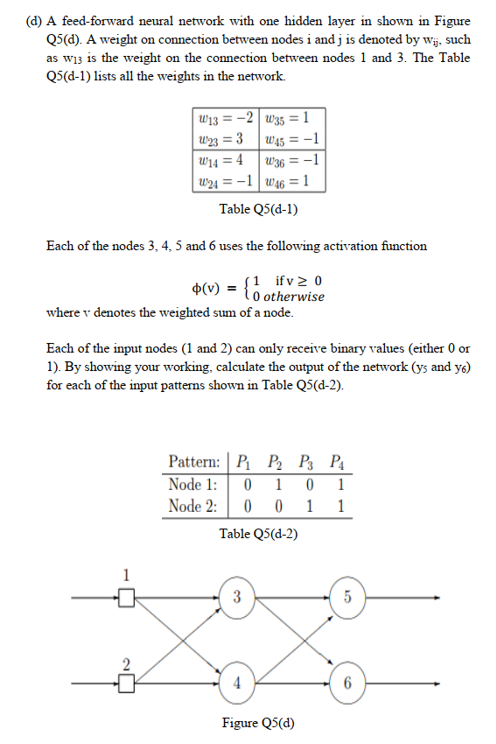 (d) A feed-forward neural network with one hidden layer in shown in Figure Q5(d). A weight on connection between nodes i and j is denoted by $w_{ij}$, such as $w_{13}$ is the weight on the connection between nodes 1 and 3. The Table Q5(d-1) lists all the weights in the network.

| $w_{13} = -2$ | $w_{35} = 1$ |
|---|---|
| $w_{23} = 3$ | $w_{45} = -1$ |
| $w_{14} = 4$ | $w_{36} = -1$ |
| $w_{24} = -1$ | $w_{46} = 1$ |

Table Q5(d-1)

Each of the nodes 3, 4, 5 and 6 uses the following activation function

$\phi(v) = \begin{cases} 1 & \text{if } v \geq 0 \\ 0 & otherwise \end{cases}$

where v denotes the weighted sum of a node.

Each of the input nodes (1 and 2) can only receive binary values (either 0 or 1). By showing your working, calculate the output of the network ($y_5$ and $y_6$) for each of the input patterns shown in Table Q5(d-2).

| Pattern: | $P_1$ | $P_2$ | $P_3$ | $P_4$ |
|---|---|---|---|---|
| Node 1: | 0 | 1 | 0 | 1 |
| Node 2: | 0 | 0 | 1 | 1 |

Table Q5(d-2)

1
2
3
4
5
6

Figure Q5(d)